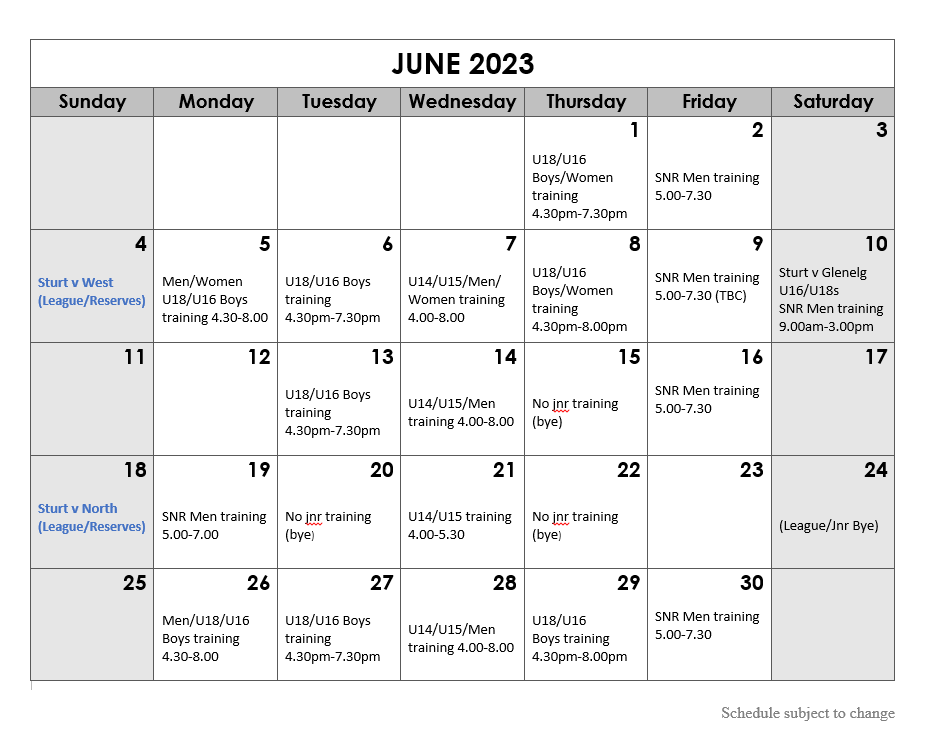 JUNE 2023

| Sunday | Monday | Tuesday | Wednesday | Thursday | Friday | Saturday |
|---|---|---|---|---|---|---|
| | | | | 1 U18/U16 Boys/Women training 4.30pm-7.30pm | 2 SNR Men training 5.00-7.30 | 3 |
| 4 Sturt v West (League/Reserves) | 5 Men/Women U18/U16 Boys training 4.30-8.00 | 6 U18/U16 Boys training 4.30pm-7.30pm | 7 U14/U15/Men/ Women training 4.00-8.00 | 8 U18/U16 Boys/Women training 4.30pm-8.00pm | 9 SNR Men training 5.00-7.30 (TBC) | 10 Sturt v Glenelg U16/U18s SNR Men training 9.00am-3.00pm |
| 11 | 12 | 13 U18/U16 Boys training 4.30pm-7.30pm | 14 U14/U15/Men training 4.00-8.00 | 15 No jnr training (bye) | 16 SNR Men training 5.00-7.30 | 17 |
| 18 Sturt v North (League/Reserves) | 19 SNR Men training 5.00-7.00 | 20 No jnr training (bye) | 21 U14/U15 training 4.00-5.30 | 22 No jnr training (bye) | 23 | 24 (League/Jnr Bye) |
| 25 | 26 Men/U18/U16 Boys training 4.30-8.00 | 27 U18/U16 Boys training 4.30pm-7.30pm | 28 U14/U15/Men training 4.00-8.00 | 29 U18/U16 Boys training 4.30pm-8.00pm | 30 SNR Men training 5.00-7.30 | |

Schedule subject to change